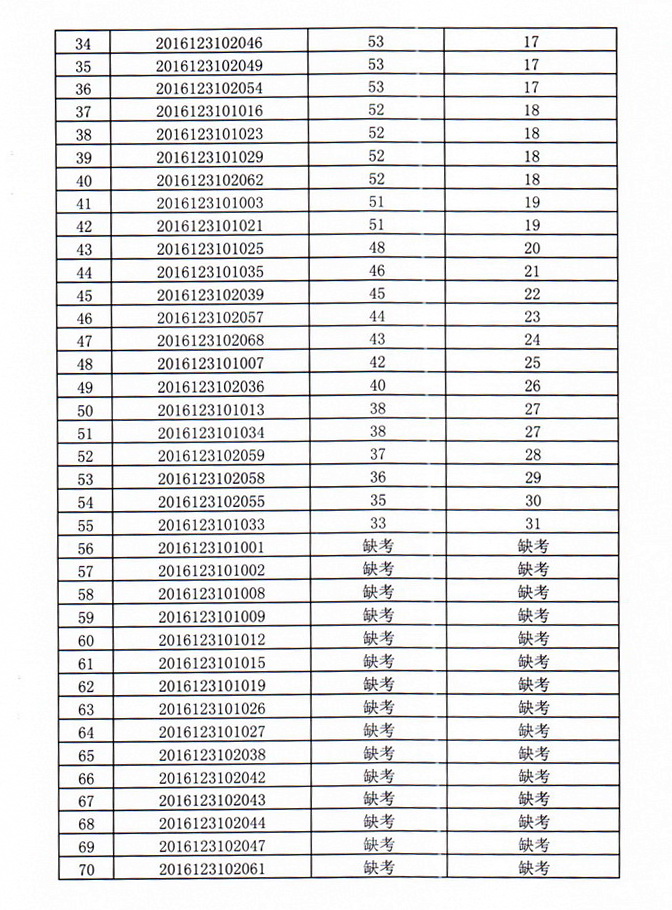 | 34 | 2016123102046 | 53 | 17 |
|---|---|---|---|
| 35 | 2016123102049 | 53 | 17 |
| 36 | 2016123102054 | 53 | 17 |
| 37 | 2016123101016 | 52 | 18 |
| 38 | 2016123101023 | 52 | 18 |
| 39 | 2016123101029 | 52 | 18 |
| 40 | 2016123102062 | 52 | 18 |
| 41 | 2016123101003 | 51 | 19 |
| 42 | 2016123101021 | 51 | 19 |
| 43 | 2016123101025 | 48 | 20 |
| 44 | 2016123101035 | 46 | 21 |
| 45 | 2016123102039 | 45 | 22 |
| 46 | 2016123102057 | 44 | 23 |
| 47 | 2016123102068 | 43 | 24 |
| 48 | 2016123101007 | 42 | 25 |
| 49 | 2016123102036 | 40 | 26 |
| 50 | 2016123101013 | 38 | 27 |
| 51 | 2016123101034 | 38 | 27 |
| 52 | 2016123102059 | 37 | 28 |
| 53 | 2016123102058 | 36 | 29 |
| 54 | 2016123102055 | 35 | 30 |
| 55 | 2016123101033 | 33 | 31 |
| 56 | 2016123101001 | 缺考 | 缺考 |
| 57 | 2016123101002 | 缺考 | 缺考 |
| 58 | 2016123101008 | 缺考 | 缺考 |
| 59 | 2016123101009 | 缺考 | 缺考 |
| 60 | 2016123101012 | 缺考 | 缺考 |
| 61 | 2016123101015 | 缺考 | 缺考 |
| 62 | 2016123101019 | 缺考 | 缺考 |
| 63 | 2016123101026 | 缺考 | 缺考 |
| 64 | 2016123101027 | 缺考 | 缺考 |
| 65 | 2016123102038 | 缺考 | 缺考 |
| 66 | 2016123102042 | 缺考 | 缺考 |
| 67 | 2016123102043 | 缺考 | 缺考 |
| 68 | 2016123102044 | 缺考 | 缺考 |
| 69 | 2016123102047 | 缺考 | 缺考 |
| 70 | 2016123102061 | 缺考 | 缺考 |